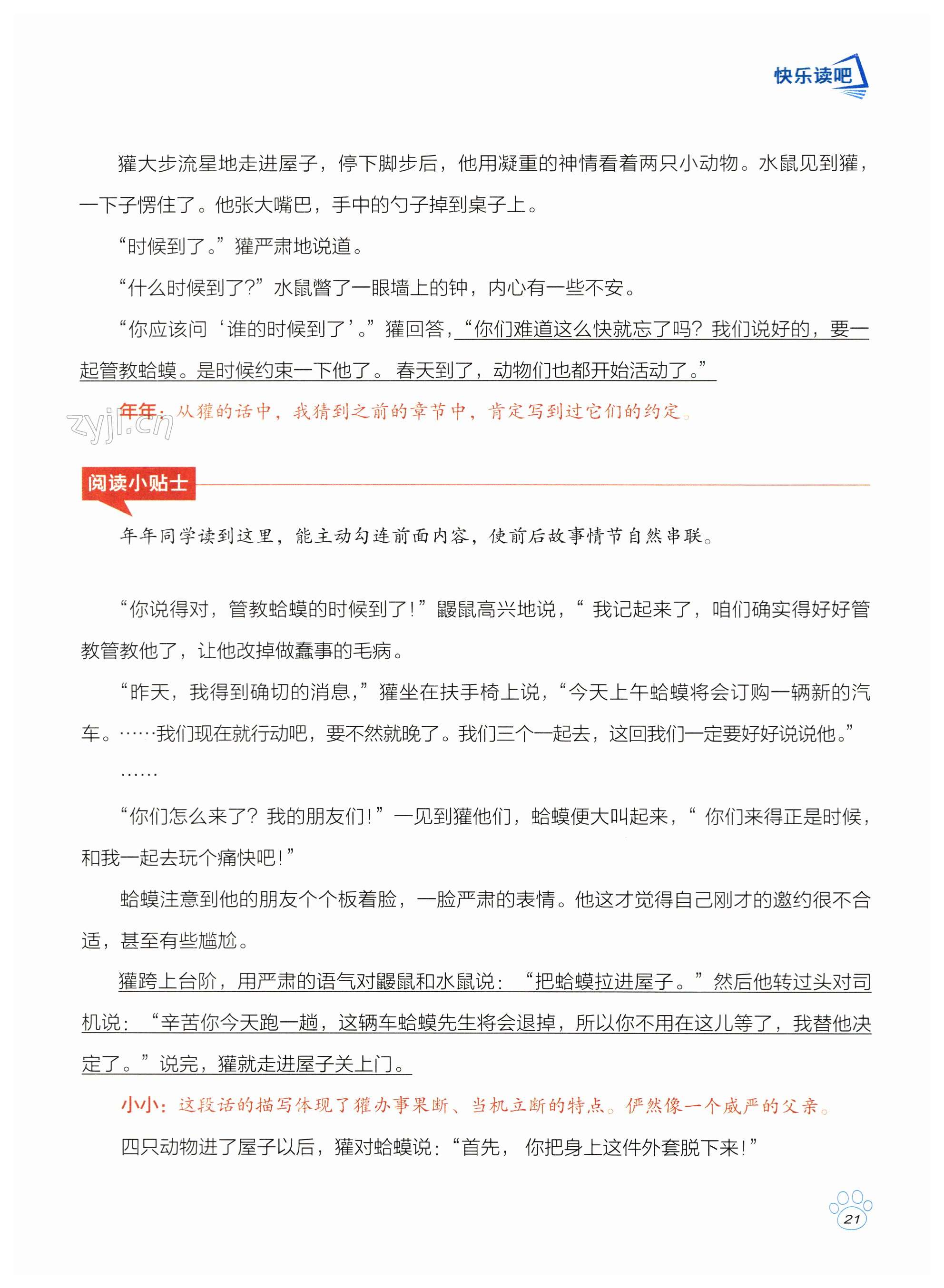 快乐读吧

獾大步流星地走进屋子，停下脚步后，他用凝重的神情看着两只小动物。水鼠见到獾，一下子愣住了。他张大嘴巴，手中的勺子掉到桌子上。

“时候到了。”獾严肃地说道。

“什么时候到了？”水鼠瞥了一眼墙上的钟，内心有一些不安。

“你应该问‘谁的时候到了’。”獾回答，“你们难道这么快就忘了吗？我们说好的，要一起管教蛤蟆。是时候约束一下他了。春天到了，动物们也都开始活动了。”

年年：从獾的话中，我猜到之前的章节中，肯定写到过它们的约定。

zyjl.cn

阅读小贴士

年年同学读到这里，能主动勾连前面内容，使前后故事情节自然串联。

“你说得对，管教蛤蟆的时候到了！”鼹鼠高兴地说，“我记起来了，咱们确实得好好管教管教他了，让他改掉做蠢事的毛病。

“昨天，我得到确切的消息，”獾坐在扶手椅上说，“今天上午蛤蟆将会订购一辆新的汽车。……我们现在就行动吧，要不然就晚了。我们三个一起去，这回我们一定要好好说说他。”

……

“你们怎么来了？我的朋友们！”一见到獾他们，蛤蟆便大叫起来，“你们来得正是时候，和我一起去玩个痛快吧！”

蛤蟆注意到他的朋友个个板着脸，一脸严肃的表情。他这才觉得自己刚才的邀约很不合适，甚至有些尴尬。

獾跨上台阶，用严肃的语气对鼹鼠和水鼠说：“把蛤蟆拉进屋子。”然后他转过头对司机说：“辛苦你今天跑一趟，这辆车蛤蟆先生将会退掉，所以你不用在这儿等了，我替他决定了。”说完，獾就走进屋子关上门。

小小：这段话的描写体现了獾办事果断、当机立断的特点。俨然像一个威严的父亲。

四只动物进了屋子以后，獾对蛤蟆说：“首先，你把身上这件外套脱下来！”

21